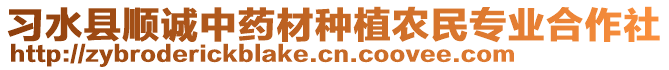 习水县顺诚中药材种植农民专业合作社
http://zybroderickblake.cn.coovee.com